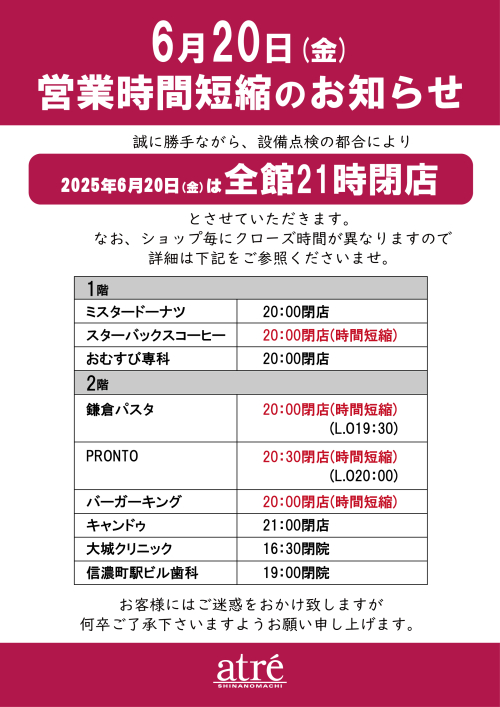 6月20日(金)
営業時間短縮のお知らせ

誠に勝手ながら、設備点検の都合により

2025年6月20日(金)は全館21時閉店

とさせていただきます。
なお、ショップ毎にクローズ時間が異なりますので
詳細は下記をご参照くださいませ。

| 1階 | |
|---|---|
| ミスタードーナツ | 20:00閉店 |
| スターバックスコーヒー | 20:00閉店(時間短縮) |
| おむすび専科 | 20:00閉店 |
| 2階 | |
| 鎌倉パスタ | 20:00閉店(時間短縮) (L.O19:30) |
| PRONTO | 20:30閉店(時間短縮) (L.O20:00) |
| バーガーキング | 20:00閉店(時間短縮) |
| キャンドゥ | 21:00閉店 |
| 大城クリニック | 16:30閉院 |
| 信濃町駅ビル歯科 | 19:00閉院 |

お客様にはご迷惑をおかけ致しますが
何卒ご了承下さいますようお願い申し上げます。

atré
SHINANOMACHI